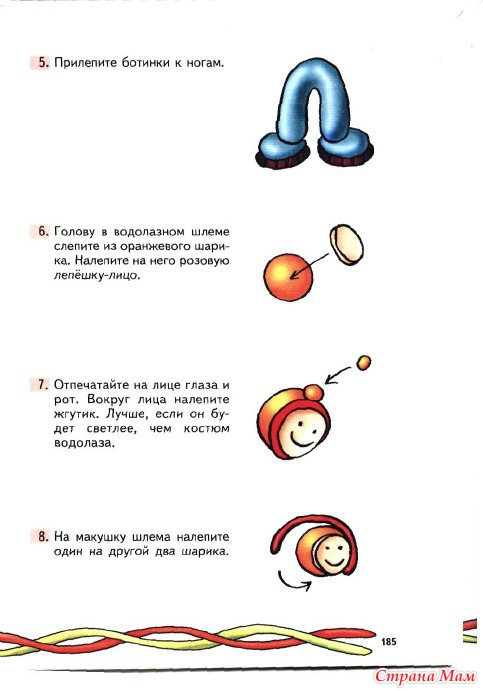 5. Прилепите ботинки к ногам.

6. Голову в водолазном шлеме слепите из оранжевого шарика. Налепите на него розовую лепёшку-лицо.

7. Отпечатайте на лице глаза и рот. Вокруг лица налепите жгутик. Лучше, если он будет светлее, чем костюм водолаза.

8. На макушку шлема налепите один на другой два шарика.

185

Страна Мам